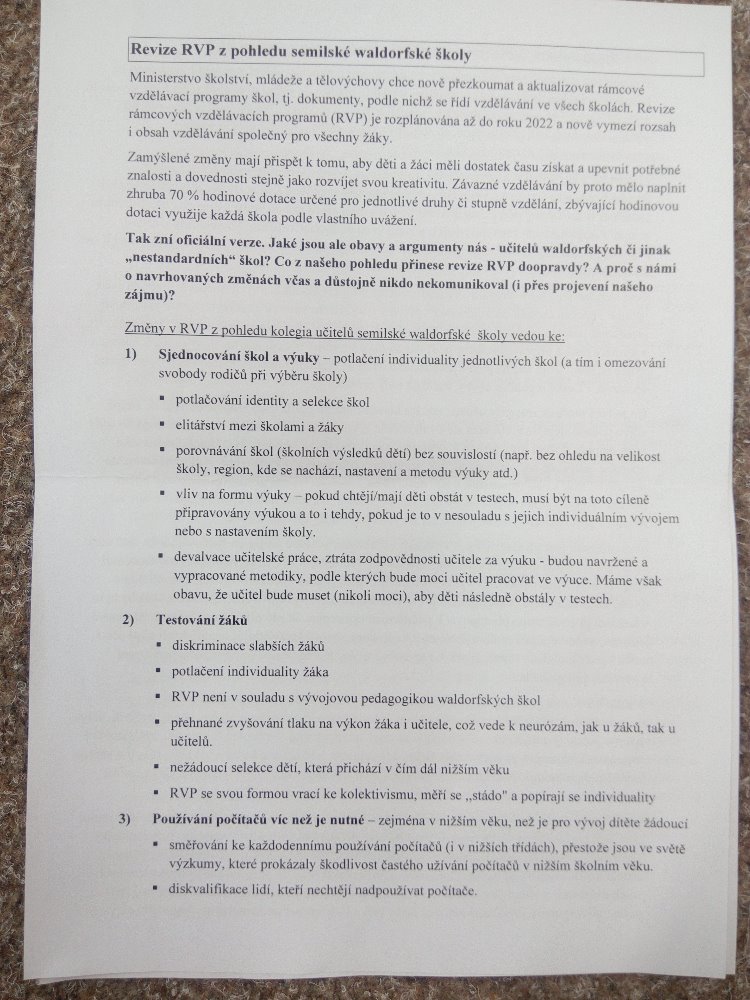 Revize RVP z pohledu semilské waldorfské školy

Ministerstvo školství, mládeže a tělovýchovy chce nově přezkoumat a aktualizovat rámcové vzdělávací programy škol, tj. dokumenty, podle nichž se řídí vzdělávání ve všech školách. Revize rámcových vzdělávacích programů (RVP) je rozplánována až do roku 2022 a nově vymezí rozsah i obsah vzdělávání společný pro všechny žáky.

Zamýšlené změny mají přispět k tomu, aby děti a žáci měli dostatek času získat a upevnit potřebné znalosti a dovednosti stejně jako rozvíjet svou kreativitu. Závazné vzdělávání by proto mělo naplnit zhruba 70 % hodinové dotace určené pro jednotlivé druhy či stupně vzdělání, zbývající hodinovou dotaci využije každá škola podle vlastního uvážení.

Tak zní oficiální verze. Jaké jsou ale obavy a argumenty nás - učitelů waldorfských či jinak „nestandardních“ škol? Co z našeho pohledu přinese revize RVP doopravdy? A proč s námi o navrhovaných změnách včas a důstojně nikdo nekomunikoval (i přes projevení našeho zájmu)?

Změny v RVP z pohledu kolegia učitelů semilské waldorfské školy vedou ke:

1) Sjednocování škol a výuky – potlačení individuality jednotlivých škol (a tím i omezování svobody rodičů při výběru školy)
• potlačování identity a selekce škol
• elitářství mezi školami a žáky
• porovnávání škol (školních výsledků dětí) bez souvislostí (např. bez ohledu na velikost školy, region, kde se nachází, nastavení a metodu výuky atd.)
• vliv na formu výuky – pokud chtějí/mají děti obstát v testech, musí být na toto cíleně připravovány výukou a to i tehdy, pokud je to v nesouladu s jejich individuálním vývojem nebo s nastavením školy.
• devalvace učitelské práce, ztráta zodpovědnosti učitele za výuku - budou navržené a vypracované metodiky, podle kterých bude moci učitel pracovat ve výuce. Máme však obavu, že učitel bude muset (nikoli moci), aby děti následně obstály v testech.

2) Testování žáků
• diskriminace slabších žáků
• potlačení individuality žáka
• RVP není v souladu s vývojovou pedagogikou waldorfských škol
• přehnané zvyšování tlaku na výkon žáka i učitele, což vede k neurózám, jak u žáků, tak u učitelů.
• nežádoucí selekce dětí, která přichází v čím dál nižším věku
• RVP se svou formou vrací ke kolektivismu, měří se ,,stádo" a popírají se individuality

3) Používání počítačů víc než je nutné – zejména v nižším věku, než je pro vývoj dítěte žádoucí
• směřování ke každodennímu používání počítačů (i v nižších třídách), přestože jsou ve světě výzkumy, které prokázaly škodlivost častého užívání počítačů v nižším školním věku.
• diskvalifikace lidí, kteří nechtějí nadpoužívat počítače.